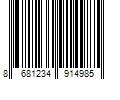 8 681234 914985